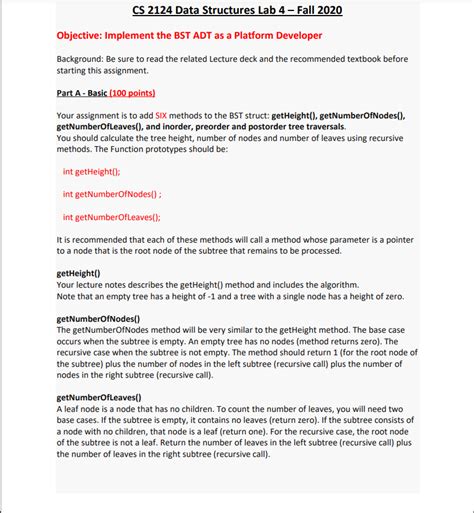 CS 2124 Data Structures Lab 4 – Fall 2020

Objective: Implement the BST ADT as a Platform Developer

Background: Be sure to read the related Lecture deck and the recommended textbook before starting this assignment.

Part A - Basic (100 points)

Your assignment is to add SIX methods to the BST struct: getHeight(), getNumberOfNodes(), getNumberOfLeaves(), and inorder, preorder and postorder tree traversals.
You should calculate the tree height, number of nodes and number of leaves using recursive methods. The Function prototypes should be:

int getHeight();

int getNumberOfNodes() ;

int getNumberOfLeaves();

It is recommended that each of these methods will call a method whose parameter is a pointer to a node that is the root node of the subtree that remains to be processed.

getHeight()
Your lecture notes describes the getHeight() method and includes the algorithm.
Note that an empty tree has a height of -1 and a tree with a single node has a height of zero.

getNumberOfNodes()
The getNumberOfNodes method will be very similar to the getHeight method. The base case occurs when the subtree is empty. An empty tree has no nodes (method returns zero). The recursive case when the subtree is not empty. The method should return 1 (for the root node of the subtree) plus the number of nodes in the left subtree (recursive call) plus the number of nodes in the right subtree (recursive call).

getNumberOfLeaves()
A leaf node is a node that has no children. To count the number of leaves, you will need two base cases. If the subtree is empty, it contains no leaves (return zero). If the subtree consists of a node with no children, that node is a leaf (return one). For the recursive case, the root node of the subtree is not a leaf. Return the number of leaves in the left subtree (recursive call) plus the number of leaves in the right subtree (recursive call).